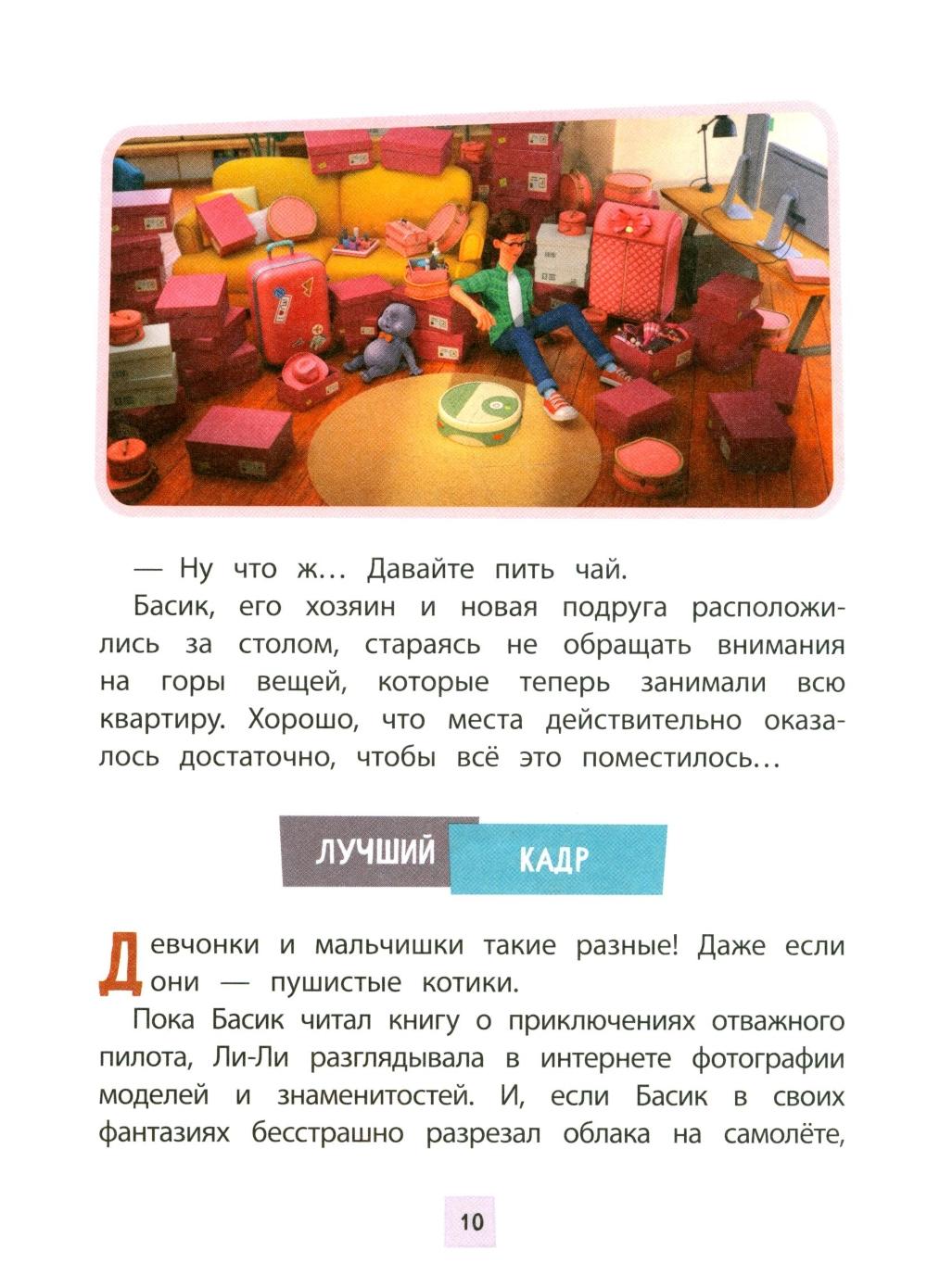 — Ну что ж… Давайте пить чай.

Басик, его хозяин и новая подруга расположились за столом, стараясь не обращать внимания на горы вещей, которые теперь занимали всю квартиру. Хорошо, что места действительно оказалось достаточно, чтобы всё это поместилось…

ЛУЧШИЙ КАДР

Девчонки и мальчишки такие разные! Даже если они — пушистые котики.

Пока Басик читал книгу о приключениях отважного пилота, Ли-Ли разглядывала в интернете фотографии моделей и знаменитостей. И, если Басик в своих фантазиях бесстрашно разрезал облака на самолёте,

10